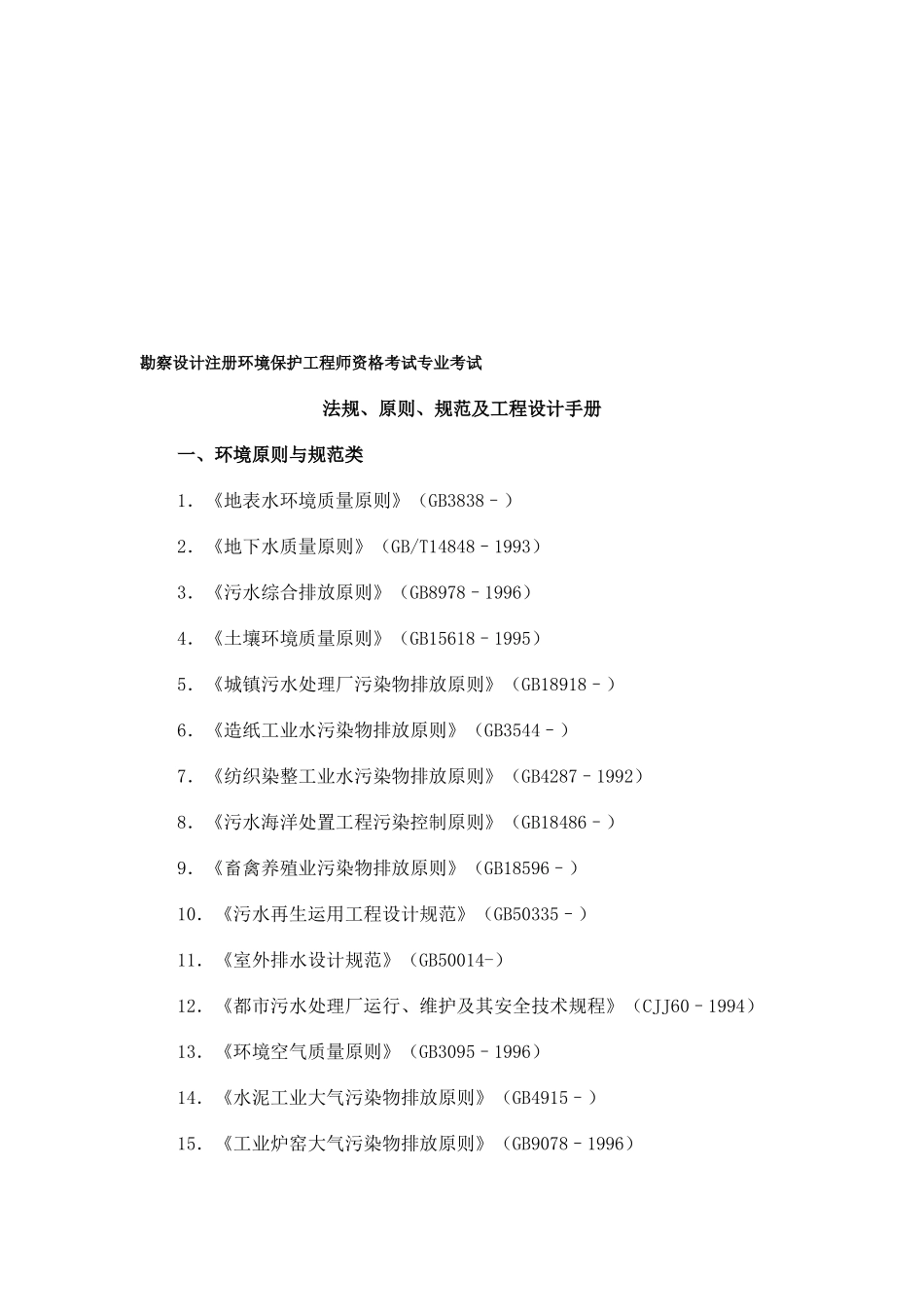 勘察设计注册环境保护工程师资格考试专业考试

法规、原则、规范及工程设计手册

一、环境原则与规范类

1. 《地表水环境质量原则》（GB3838－）

2. 《地下水质量原则》（GB/T14848－1993）

3. 《污水综合排放原则》（GB8978－1996）

4. 《土壤环境质量原则》（GB15618－1995）

5. 《城镇污水处理厂污染物排放原则》（GB18918－）

6. 《造纸工业水污染物排放原则》（GB3544－）

7. 《纺织染整工业水污染物排放原则》（GB4287－1992）

8. 《污水海洋处置工程污染控制原则》（GB18486－）

9. 《畜禽养殖业污染物排放原则》（GB18596－）

10. 《污水再生运用工程设计规范》（GB50335－）

11. 《室外排水设计规范》（GB50014-）

12. 《都市污水处理厂运行、维护及其安全技术规程》（CJJ60－1994）

13. 《环境空气质量原则》（GB3095－1996）

14. 《水泥工业大气污染物排放原则》（GB4915－）

15. 《工业炉窑大气污染物排放原则》（GB9078－1996）